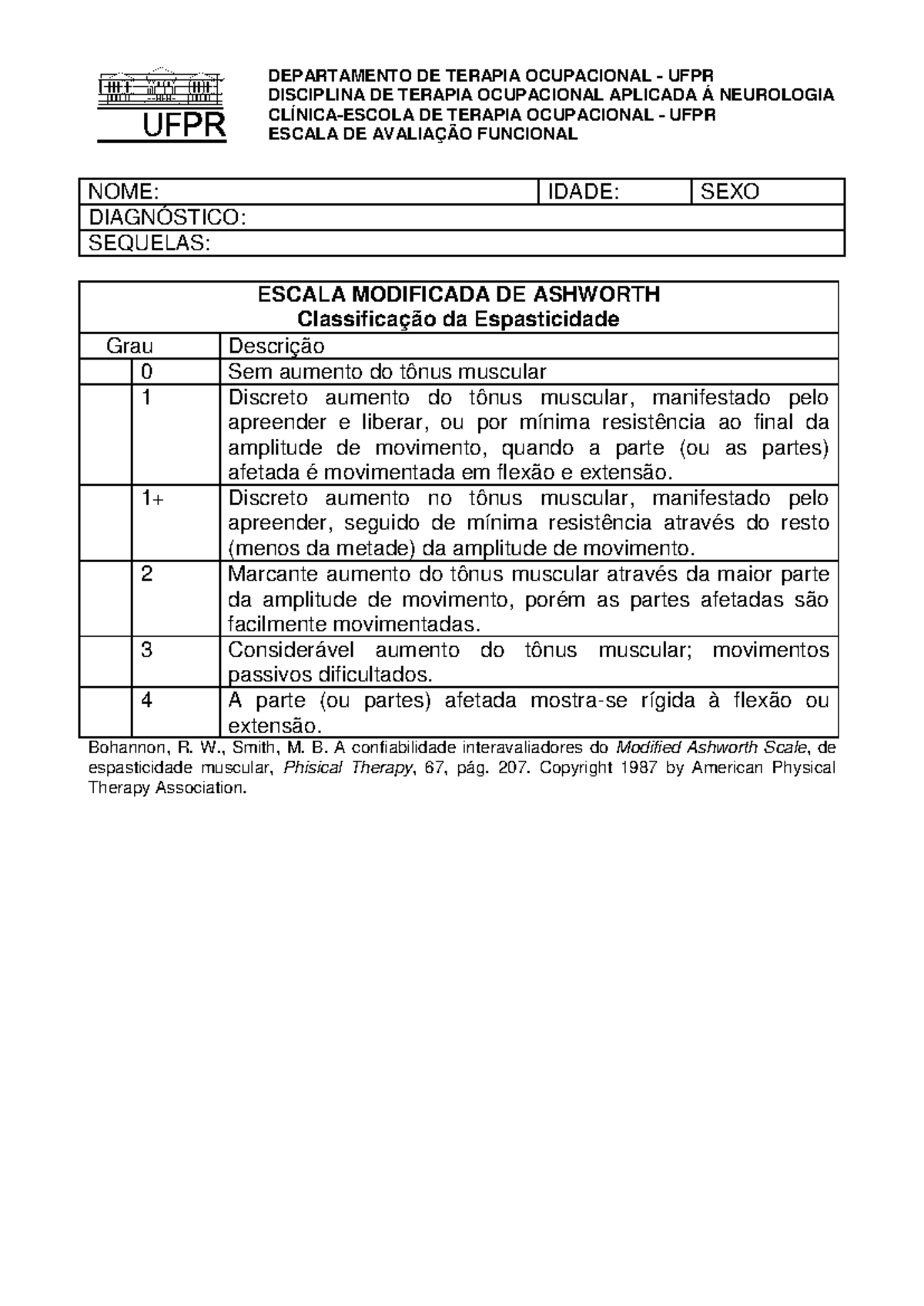 UFPR

DEPARTAMENTO DE TERAPIA OCUPACIONAL - UFPR
DISCIPLINA DE TERAPIA OCUPACIONAL APLICADA Á NEUROLOGIA
CLÍNICA-ESCOLA DE TERAPIA OCUPACIONAL - UFPR
ESCALA DE AVALIAÇÃO FUNCIONAL

| NOME: | IDADE: | SEXO |
|---|---|---|
| DIAGNÓSTICO: | | |
| SEQUELAS: | | |

ESCALA MODIFICADA DE ASHWORTH
Classificação da Espasticidade

| Grau | Descrição |
|---|---|
| 0 | Sem aumento do tônus muscular |
| 1 | Discreto aumento do tônus muscular, manifestado pelo apreender e liberar, ou por mínima resistência ao final da amplitude de movimento, quando a parte (ou as partes) afetada é movimentada em flexão e extensão. |
| 1+ | Discreto aumento no tônus muscular, manifestado pelo apreender, seguido de mínima resistência através do resto (menos da metade) da amplitude de movimento. |
| 2 | Marcante aumento do tônus muscular através da maior parte da amplitude de movimento, porém as partes afetadas são facilmente movimentadas. |
| 3 | Considerável aumento do tônus muscular; movimentos passivos dificultados. |
| 4 | A parte (ou partes) afetada mostra-se rígida à flexão ou extensão. |

Bohannon, R. W., Smith, M. B. A confiabilidade interavaliadores do Modified Ashworth Scale, de espasticidade muscular, Phisical Therapy, 67, pág. 207. Copyright 1987 by American Physical Therapy Association.